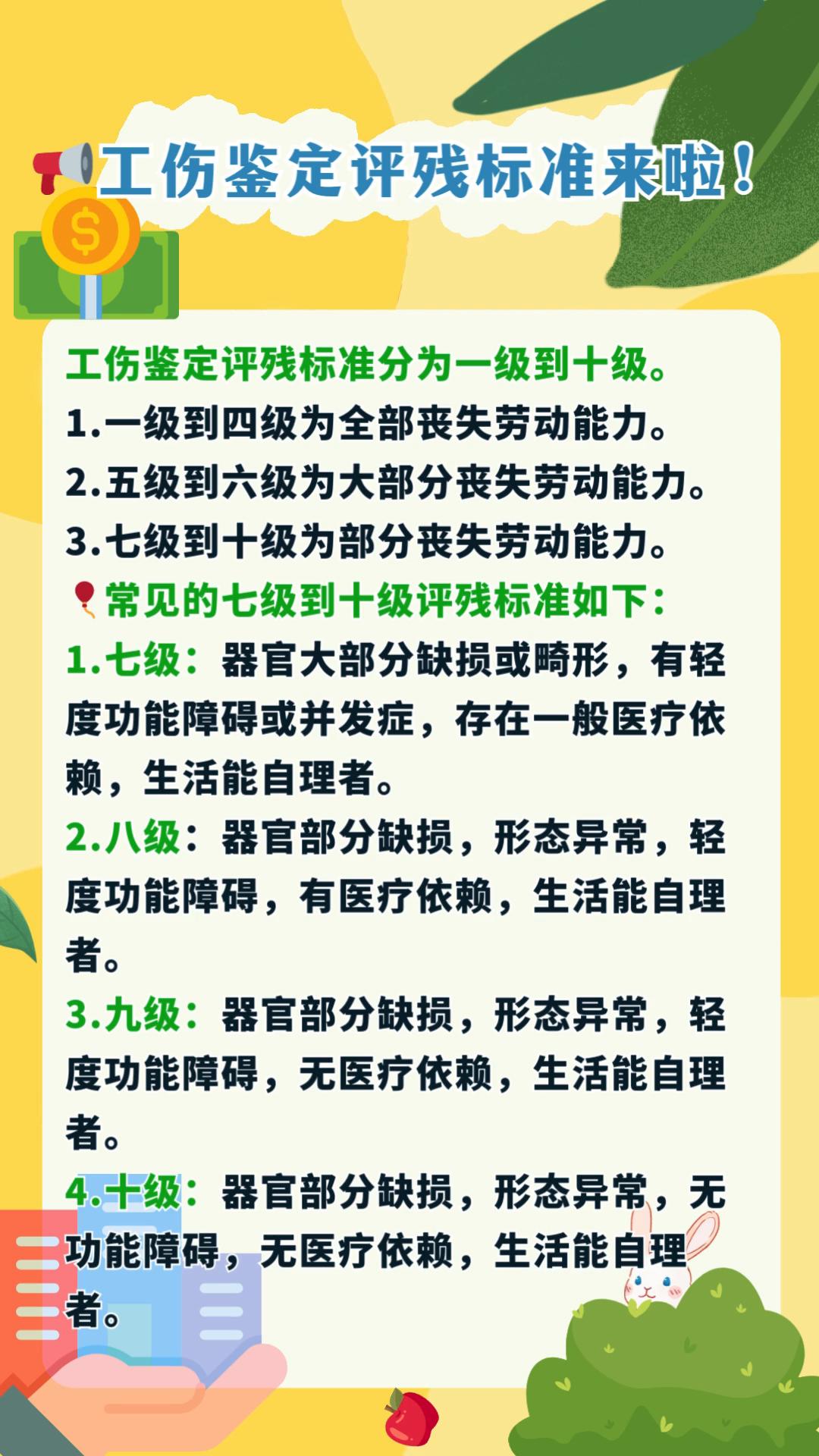 工伤鉴定评残标准来啦！

工伤鉴定评残标准分为一级到十级。
1.一级到四级为全部丧失劳动能力。
2.五级到六级为大部分丧失劳动能力。
3.七级到十级为部分丧失劳动能力。
常见的七级到十级评残标准如下：
1.七级：器官大部分缺损或畸形，有轻度功能障碍或并发症，存在一般医疗依赖，生活能自理者。
2.八级：器官部分缺损，形态异常，轻度功能障碍，有医疗依赖，生活能自理者。
3.九级：器官部分缺损，形态异常，轻度功能障碍，无医疗依赖，生活能自理者。
4.十级：器官部分缺损，形态异常，无功能障碍，无医疗依赖，生活能自理者。